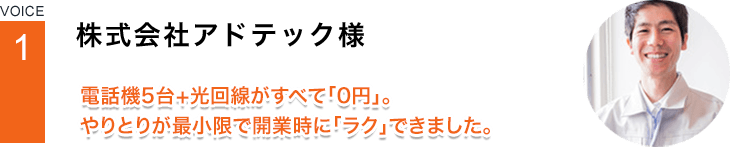 VOICE
1

株式会社アドテック様

電話機5台+光回線がすべて「0円」。
やりとりが最小限で開業時に「ラク」できました。